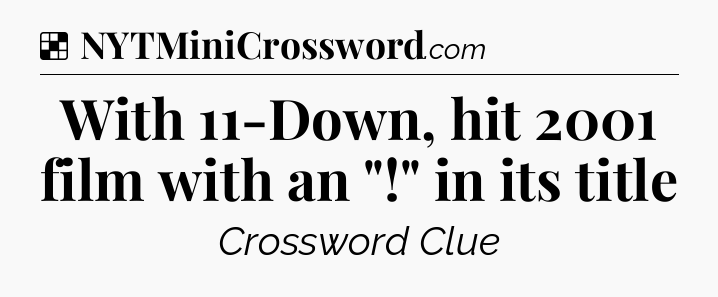 NYTMiniCrossword.com

With 11-Down, hit 2001 film with an "!" in its title

Crossword Clue